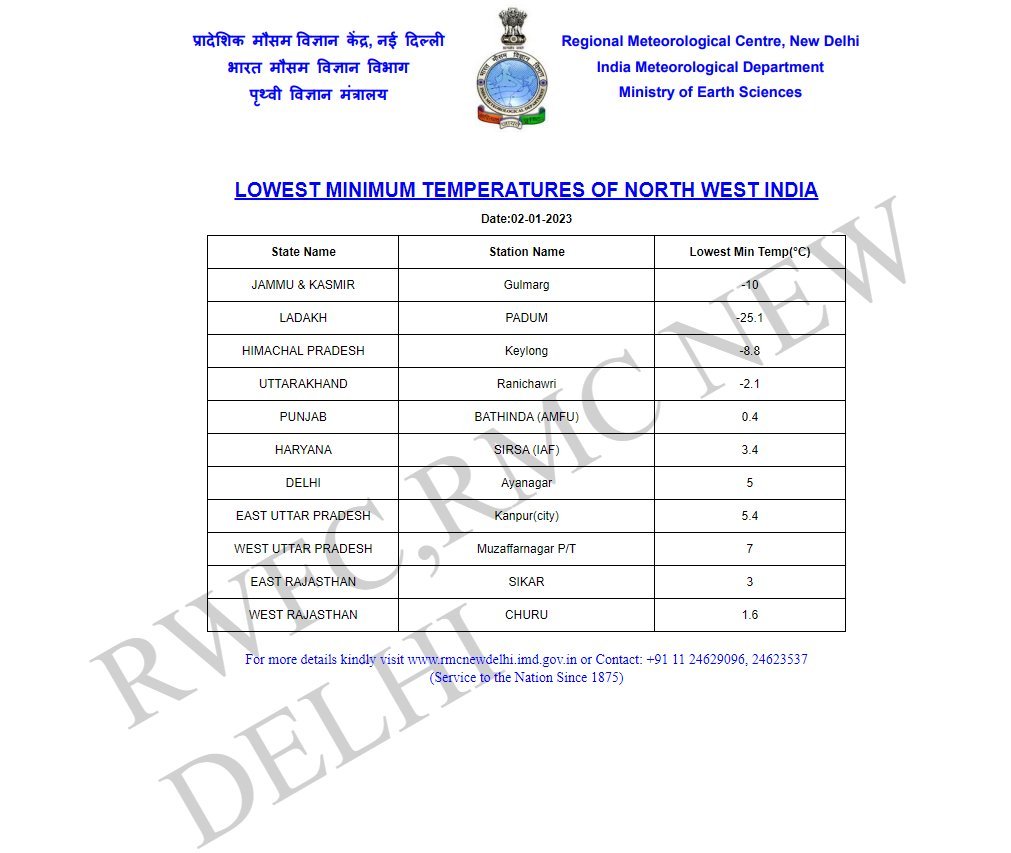 प्रादेशिक मौसम विज्ञान केंद्र, नई दिल्ली
भारत मौसम विज्ञान विभाग
पृथ्वी विज्ञान मंत्रालय

Regional Meteorological Centre, New Delhi
India Meteorological Department
Ministry of Earth Sciences

LOWEST MINIMUM TEMPERATURES OF NORTH WEST INDIA

Date:02-01-2023

| State Name | Station Name | Lowest Min Temp(°C) |
|---|---|---|
| JAMMU & KASMIR | Gulmarg | -10 |
| LADAKH | PADUM | -25.1 |
| HIMACHAL PRADESH | Keylong | -8.8 |
| UTTARAKHAND | Ranichawri | -2.1 |
| PUNJAB | BATHINDA (AMFU) | 0.4 |
| HARYANA | SIRSA (IAF) | 3.4 |
| DELHI | Ayanagar | 5 |
| EAST UTTAR PRADESH | Kanpur(city) | 5.4 |
| WEST UTTAR PRADESH | Muzaffarnagar P/T | 7 |
| EAST RAJASTHAN | SIKAR | 3 |
| WEST RAJASTHAN | CHURU | 1.6 |

For more details kindly visit www.rmcnewdelhi.imd.gov.in or Contact: +91 11 24629096, 24623537
(Service to the Nation Since 1875)

RWFC, RMC NEW DELHI